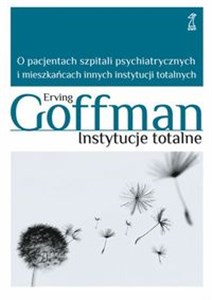 O pacjentach szpitali psychiatrycznych i mieszkańcach innych instytucji totalnych

Erving
Goffman
Instytucje totalne